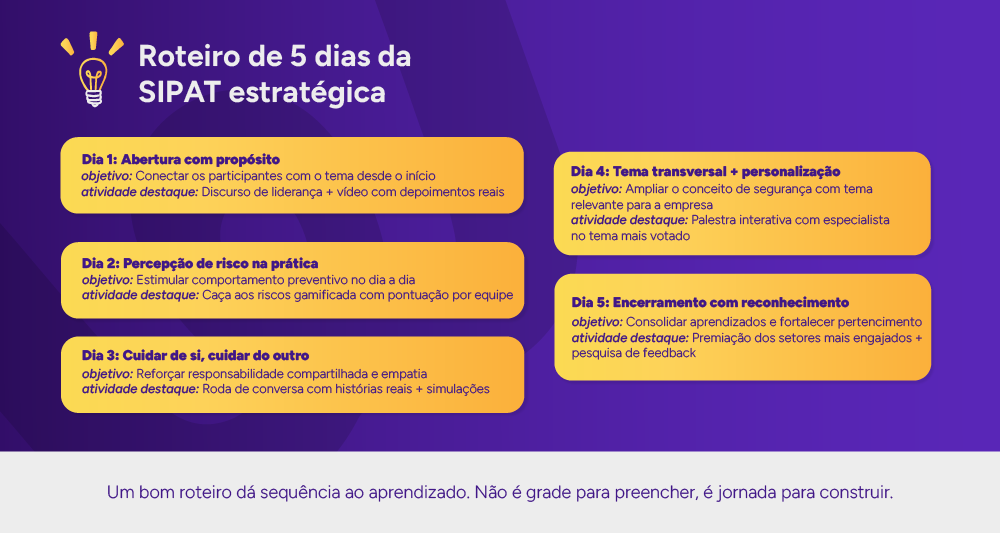 Roteiro de 5 dias da SIPAT estratégica

Dia 1: Abertura com propósito
objetivo: Conectar os participantes com o tema desde o início
atividade destaque: Discurso de liderança + vídeo com depoimentos reais

Dia 2: Percepção de risco na prática
objetivo: Estimular comportamento preventivo no dia a dia
atividade destaque: Caça aos riscos gamificada com pontuação por equipe

Dia 3: Cuidar de si, cuidar do outro
objetivo: Reforçar responsabilidade compartilhada e empatia
atividade destaque: Roda de conversa com histórias reais + simulações

Dia 4: Tema transversal + personalização
objetivo: Ampliar o conceito de segurança com tema relevante para a empresa
atividade destaque: Palestra interativa com especialista no tema mais votado

Dia 5: Encerramento com reconhecimento
objetivo: Consolidar aprendizados e fortalecer pertencimento
atividade destaque: Premiação dos setores mais engajados + pesquisa de feedback

Um bom roteiro dá sequência ao aprendizado. Não é grade para preencher, é jornada para construir.